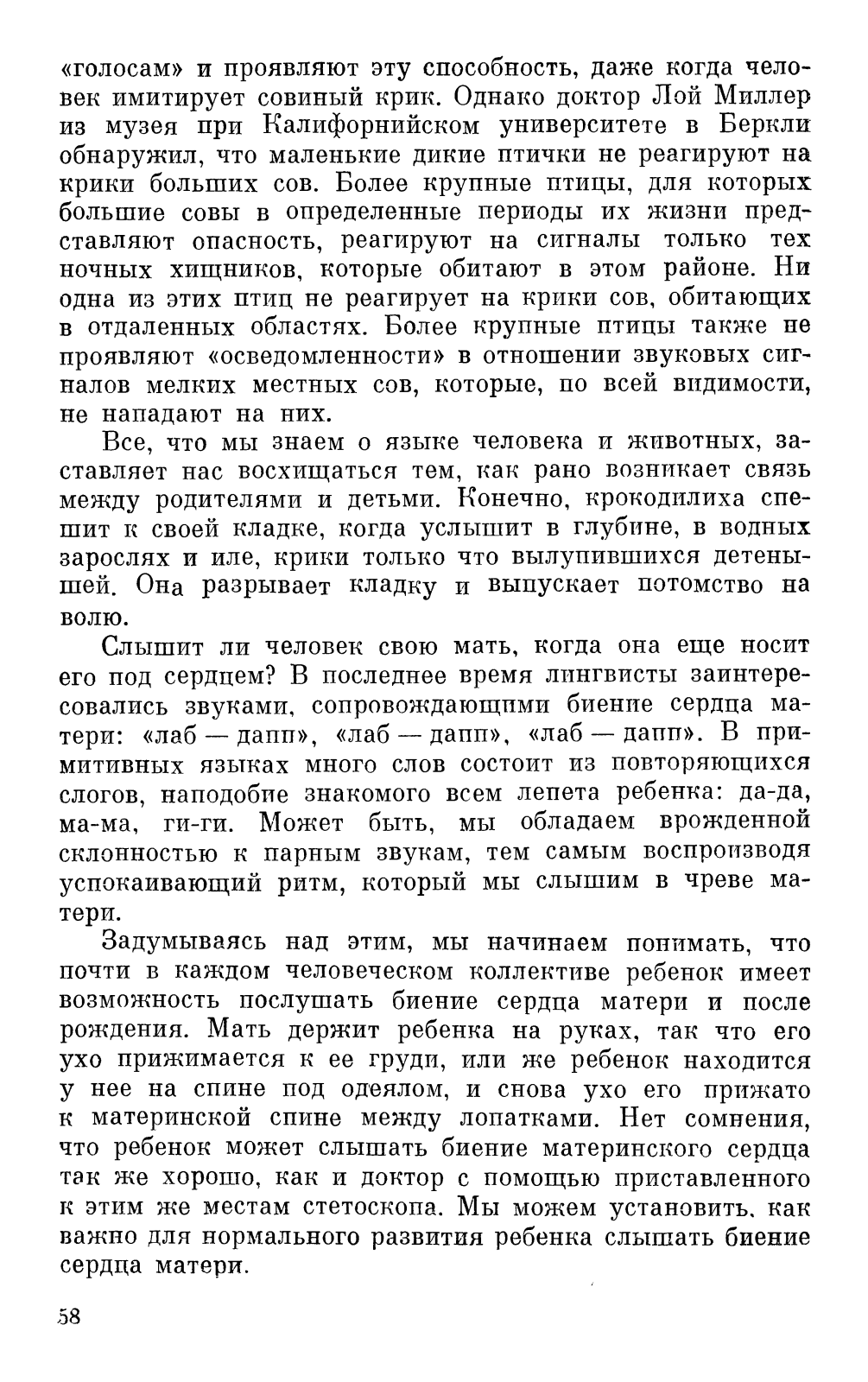 «голосам» и проявляют эту способность, даже когда человек имитирует совиный крик. Однако доктор Лой Миллер из музея при Калифорнийском университете в Беркли обнаружил, что маленькие дикие птички не реагируют на крики больших сов. Более крупные птицы, для которых большие совы в определенные периоды их жизни представляют опасность, реагируют на сигналы только тех ночных хищников, которые обитают в этом районе. Ни одна из этих птиц не реагирует на крики сов, обитающих в отдаленных областях. Более крупные птицы также не проявляют «осведомленности» в отношении звуковых сигналов мелких местных сов, которые, по всей видимости, не нападают на них.

Все, что мы знаем о языке человека и животных, заставляет нас восхищаться тем, как рано возникает связь между родителями и детьми. Конечно, крокодилиха спешит к своей кладке, когда услышит в глубине, в водных зарослях и иле, крики только что вылупившихся детенышей. Она разрывает кладку и выпускает потомство на волю.

Слышит ли человек свою мать, когда она еще носит его под сердцем? В последнее время лингвисты заинтересовались звуками, сопровождающими биение сердца матери: «лаб — дапп», «лаб — дапп», «лаб — дапп». В примитивных языках много слов состоит из повторяющихся слогов, наподобие знакомого всем лепета ребенка: да-да, ма-ма, ги-ги. Может быть, мы обладаем врожденной склонностью к парным звукам, тем самым воспроизводя успокаивающий ритм, который мы слышим в чреве матери.

Задумываясь над этим, мы начинаем понимать, что почти в каждом человеческом коллективе ребенок имеет возможность послушать биение сердца матери и после рождения. Мать держит ребенка на руках, так что его ухо прижимается к ее груди, или же ребенок находится у нее на спине под одеялом, и снова ухо его прижато к материнской спине между лопатками. Нет сомнения, что ребенок может слышать биение материнского сердца так же хорошо, как и доктор с помощью приставленного к этим же местам стетоскопа. Мы можем установить, как важно для нормального развития ребенка слышать биение сердца матери.

58